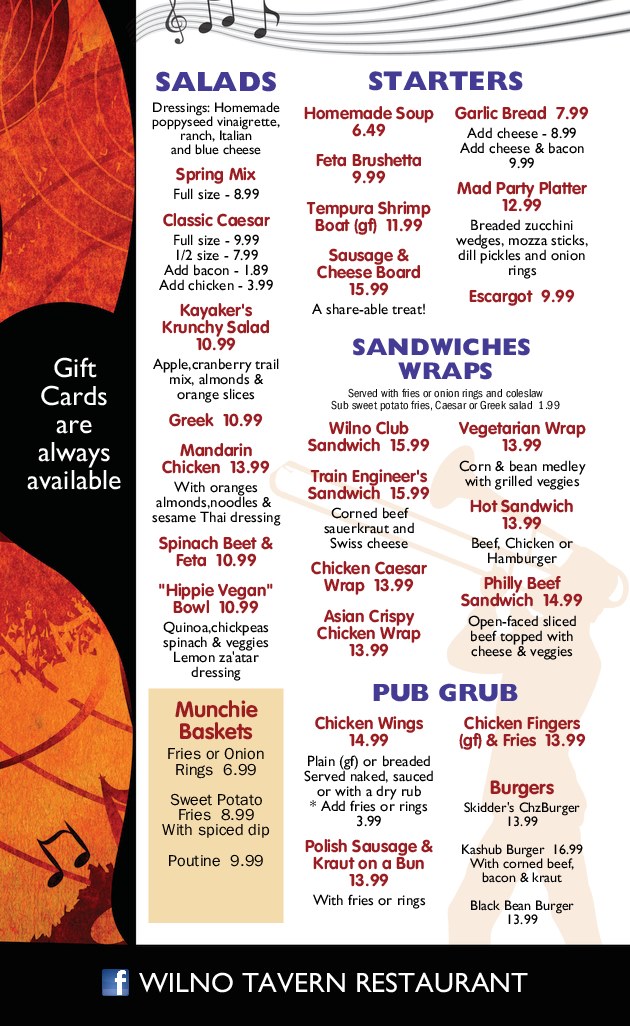 Gift Cards are always available

SALADS

Dressings: Homemade poppyseed vinaigrette, ranch, Italian and blue cheese

Spring Mix
Full size - 8.99

Classic Caesar
Full size - 9.99
1/2 size - 7.99
Add bacon - 1.89
Add chicken - 3.99

Kayaker's Krunchy Salad 10.99
Apple,cranberry trail mix, almonds & orange slices

Greek 10.99

Mandarin Chicken 13.99
With oranges almonds,noodles & sesame Thai dressing

Spinach Beet & Feta 10.99

"Hippie Vegan" Bowl 10.99
Quinoa,chickpeas spinach & veggies Lemon za'atar dressing

Munchie Baskets
Fries or Onion Rings 6.99

Sweet Potato Fries 8.99
With spiced dip

Poutine 9.99

STARTERS

Homemade Soup 6.49

Feta Brushetta 9.99

Tempura Shrimp Boat (gf) 11.99

Sausage & Cheese Board 15.99
A share-able treat!

Garlic Bread 7.99
Add cheese - 8.99
Add cheese & bacon 9.99

Mad Party Platter 12.99
Breaded zucchini wedges, mozza sticks, dill pickles and onion rings

Escargot 9.99

SANDWICHES WRAPS
Served with fries or onion rings and coleslaw
Sub sweet potato fries, Caesar or Greek salad 1.99

Wilno Club Sandwich 15.99

Train Engineer's Sandwich 15.99
Corned beef sauerkraut and Swiss cheese

Chicken Caesar Wrap 13.99

Asian Crispy Chicken Wrap 13.99

Vegetarian Wrap 13.99
Corn & bean medley with grilled veggies

Hot Sandwich 13.99
Beef, Chicken or Hamburger

Philly Beef Sandwich 14.99
Open-faced sliced beef topped with cheese & veggies

PUB GRUB

Chicken Wings 14.99
Plain (gf) or breaded Served naked, sauced or with a dry rub
* Add fries or rings 3.99

Polish Sausage & Kraut on a Bun 13.99
With fries or rings

Chicken Fingers (gf) & Fries 13.99

Burgers
Skidder's ChzBurger 13.99

Kashub Burger 16.99
With corned beef, bacon & kraut

Black Bean Burger 13.99

WILNO TAVERN RESTAURANT